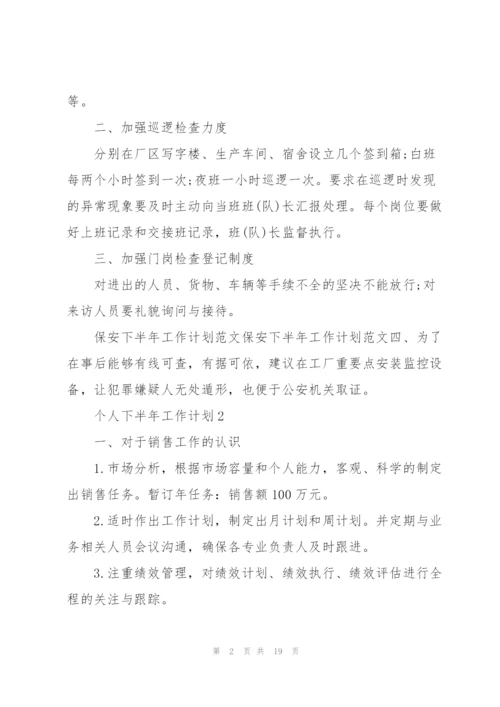 等。

二、加强巡逻检查力度

分别在厂区写字楼、生产车间、宿舍设立几个签到箱;白班每两个小时签到一次;夜班一小时巡逻一次。要求在巡逻时发现的异常现象要及时主动向当班班(队)长汇报处理。每个岗位要做好上班记录和交接班记录,班(队)长监督执行。

三、加强门岗检查登记制度

对进出的人员、货物、车辆等手续不全的坚决不能放行;对来访人员要礼貌询问与接待。

保安下半年工作计划范文保安下半年工作计划范文四、为了在事后能够有线可查,有据可依,建议在工厂重要点安装监控设备,让犯罪嫌疑人无处遁形,也便于公安机关取证。

个人下半年工作计划2

一、对于销售工作的认识

1.市场分析,根据市场容量和个人能力,客观、科学的制定出销售任务。暂订年任务:销售额100万元。

2.适时作出工作计划,制定出月计划和周计划。并定期与业务相关人员会议沟通,确保各专业负责人及时跟进。

3.注重绩效管理,对绩效计划、绩效执行、绩效评估进行全程的关注与跟踪。

第 2 页 共 19 页